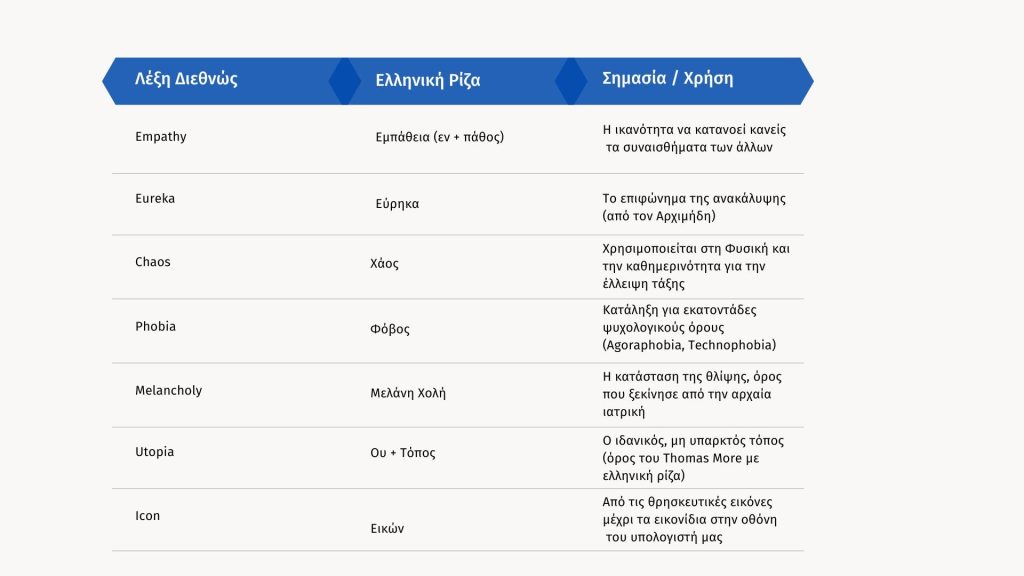 | Λέξη Διεθνώς | Ελληνική Ρίζα | Σημασία / Χρήση |
|---|---|---|
| Empathy | Εμπάθεια (εν + πάθος) | Η ικανότητα να κατανοεί κανείς τα συναισθήματα των άλλων |
| Eureka | Εύρηκα | Το επιφώνημα της ανακάλυψης (από τον Αρχιμήδη) |
| Chaos | Χάος | Χρησιμοποιείται στη Φυσική και την καθημερινότητα για την έλλειψη τάξης |
| Phobia | Φόβος | Κατάληξη για εκατοντάδες ψυχολογικούς όρους (Agoraphobia, Technophobia) |
| Melancholy | Μελάνη Χολή | Η κατάσταση της θλίψης, όρος που ξεκίνησε από την αρχαία ιατρική |
| Utopia | Ου + Τόπος | Ο ιδανικός, μη υπαρκτός τόπος (όρος του Thomas More με ελληνική ρίζα) |
| Icon | Εικών | Από τις θρησκευτικές εικόνες μέχρι τα εικονίδια στην οθόνη του υπολογιστή μας |